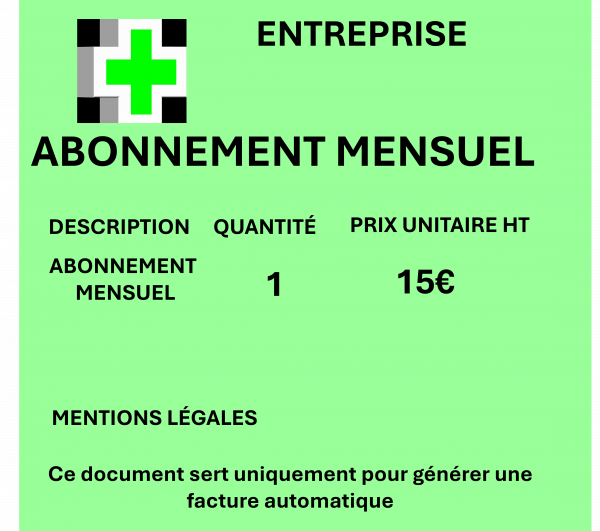 ENTREPRISE

ABONNEMENT MENSUEL

| DESCRIPTION | QUANTITÉ | PRIX UNITAIRE HT |
|---|---|---|
| ABONNEMENT MENSUEL | 1 | 15€ |

MENTIONS LÉGALES

Ce document sert uniquement pour générer une facture automatique